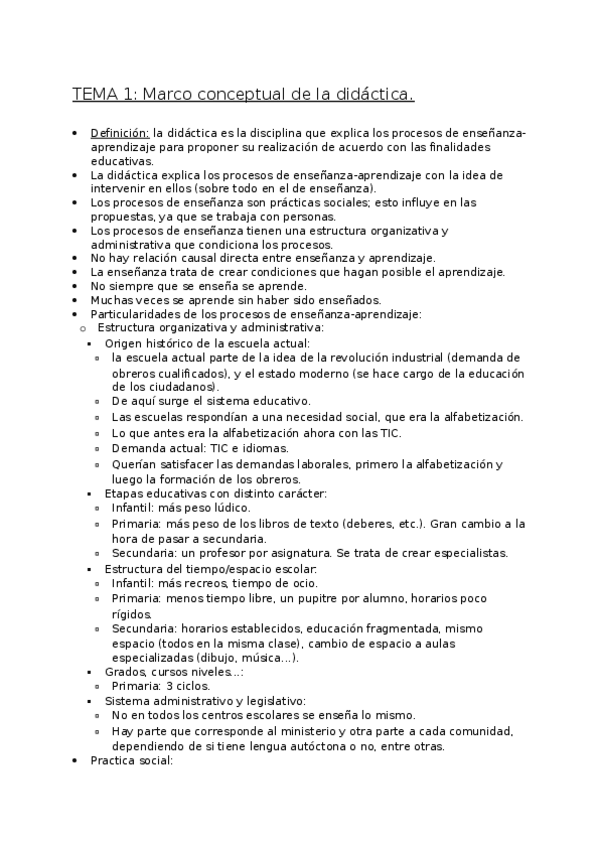 TEMA 1: Marco conceptual de la didáctica.

- Definición: la didáctica es la disciplina que explica los procesos de enseñanza-aprendizaje para proponer su realización de acuerdo con las finalidades educativas.
- La didáctica explica los procesos de enseñanza-aprendizaje con la idea de intervenir en ellos (sobre todo en el de enseñanza).
- Los procesos de enseñanza son prácticas sociales; esto influye en las propuestas, ya que se trabaja con personas.
- Los procesos de enseñanza tienen una estructura organizativa y administrativa que condiciona los procesos.
- No hay relación causal directa entre enseñanza y aprendizaje.
- La enseñanza trata de crear condiciones que hagan posible el aprendizaje.
- No siempre que se enseña se aprende.
- Muchas veces se aprende sin haber sido enseñados.
- Particularidades de los procesos de enseñanza-aprendizaje:
  - Estructura organizativa y administrativa:
    - Origen histórico de la escuela actual:
      - la escuela actual parte de la idea de la revolución industrial (demanda de obreros cualificados), y el estado moderno (se hace cargo de la educación de los ciudadanos).
      - De aquí surge el sistema educativo.
      - Las escuelas respondían a una necesidad social, que era la alfabetización.
      - Lo que antes era la alfabetización ahora con las TIC.
      - Demanda actual: TIC e idiomas.
      - Querían satisfacer las demandas laborales, primero la alfabetización y luego la formación de los obreros.
    - Etapas educativas con distinto carácter:
      - Infantil: más peso lúdico.
      - Primaria: más peso de los libros de texto (deberes, etc.). Gran cambio a la hora de pasar a secundaria.
      - Secundaria: un profesor por asignatura. Se trata de crear especialistas.
    - Estructura del tiempo/espacio escolar:
      - Infantil: más recreos, tiempo de ocio.
      - Primaria: menos tiempo libre, un pupitre por alumno, horarios poco rígidos.
      - Secundaria: horarios establecidos, educación fragmentada, mismo espacio (todos en la misma clase), cambio de espacio a aulas especializadas (dibujo, música...).
    - Grados, cursos niveles...:
      - Primaria: 3 ciclos.
    - Sistema administrativo y legislativo:
      - No en todos los centros escolares se enseña lo mismo.
      - Hay parte que corresponde al ministerio y otra parte a cada comunidad, dependiendo de si tiene lengua autóctona o no, entre otras.
- Practica social: